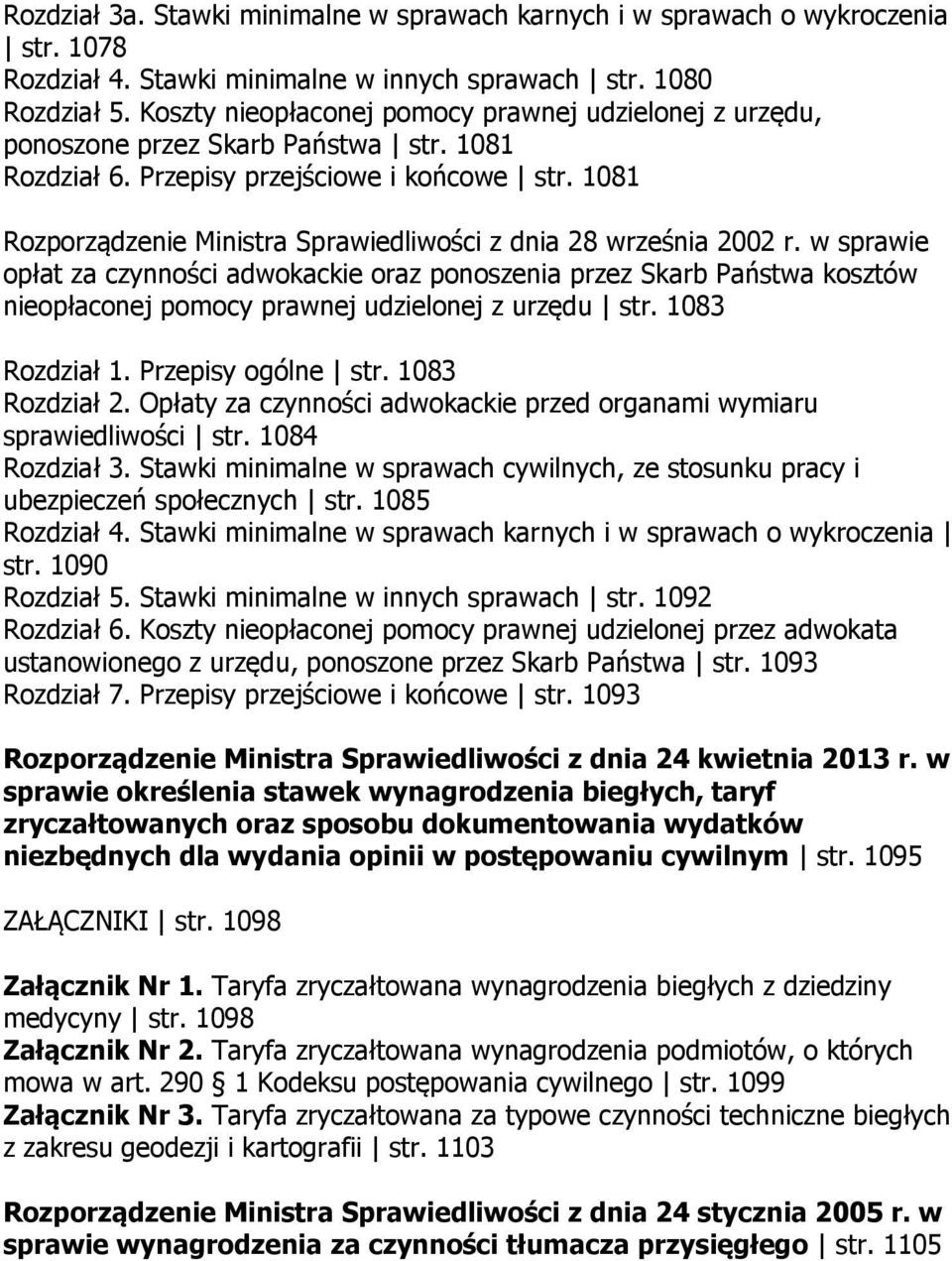 Rozdział 3a. Stawki minimalne w sprawach karnych i w sprawach o wykroczenia | str. 1078
Rozdział 4. Stawki minimalne w innych sprawach | str. 1080
Rozdział 5. Koszty nieopłaconej pomocy prawnej udzielonej z urzędu, ponoszone przez Skarb Państwa | str. 1081
Rozdział 6. Przepisy przejściowe i końcowe | str. 1081

Rozporządzenie Ministra Sprawiedliwości z dnia 28 września 2002 r. w sprawie opłat za czynności adwokackie oraz ponoszenia przez Skarb Państwa kosztów nieopłaconej pomocy prawnej udzielonej z urzędu | str. 1083

Rozdział 1. Przepisy ogólne | str. 1083
Rozdział 2. Opłaty za czynności adwokackie przed organami wymiaru sprawiedliwości | str. 1084
Rozdział 3. Stawki minimalne w sprawach cywilnych, ze stosunku pracy i ubezpieczeń społecznych | str. 1085
Rozdział 4. Stawki minimalne w sprawach karnych i w sprawach o wykroczenia | str. 1090
Rozdział 5. Stawki minimalne w innych sprawach | str. 1092
Rozdział 6. Koszty nieopłaconej pomocy prawnej udzielonej przez adwokata ustanowionego z urzędu, ponoszone przez Skarb Państwa | str. 1093
Rozdział 7. Przepisy przejściowe i końcowe | str. 1093

Rozporządzenie Ministra Sprawiedliwości z dnia 24 kwietnia 2013 r. w sprawie określenia stawek wynagrodzenia biegłych, taryf zryczałtowanych oraz sposobu dokumentowania wydatków niezbędnych dla wydania opinii w postępowaniu cywilnym | str. 1095

ZAŁĄCZNIKI | str. 1098

Załącznik Nr 1. Taryfa zryczałtowana wynagrodzenia biegłych z dziedziny medycyny | str. 1098
Załącznik Nr 2. Taryfa zryczałtowana wynagrodzenia podmiotów, o których mowa w art. 290 § 1 Kodeksu postępowania cywilnego | str. 1099
Załącznik Nr 3. Taryfa zryczałtowana za typowe czynności techniczne biegłych z zakresu geodezji i kartografii | str. 1103

Rozporządzenie Ministra Sprawiedliwości z dnia 24 stycznia 2005 r. w sprawie wynagrodzenia za czynności tłumacza przysięgłego | str. 1105